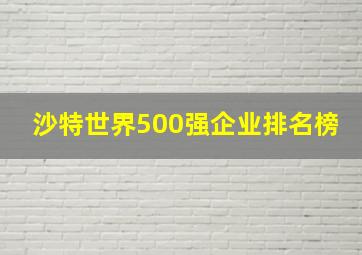 沙特世界500强企业排名榜